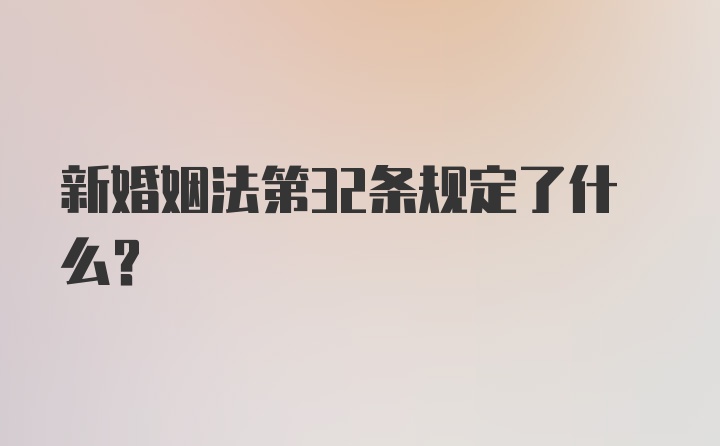 新婚姻法第32条规定了什么?